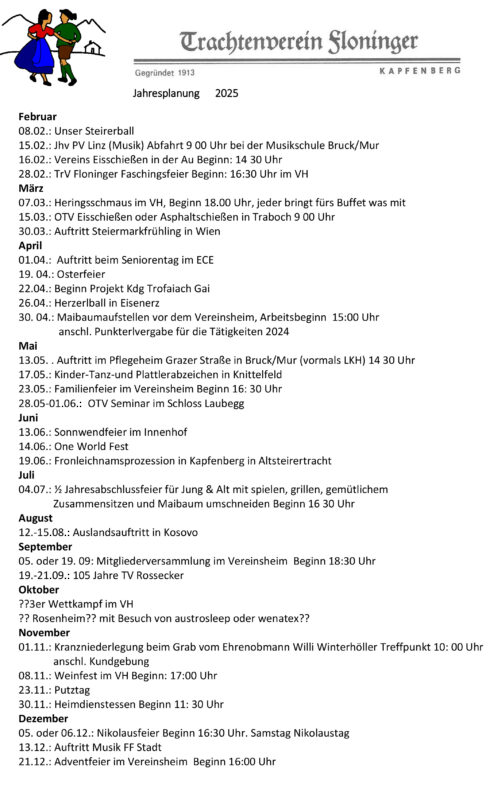 Trachtenverein Floninger

Gegründet 1913

KAPFENBERG

Jahresplanung 2025

Februar
08.02.: Unser Steirerball
15.02.: Jhv PV Linz (Musik) Abfahrt 9 00 Uhr bei der Musikschule Bruck/Mur
16.02.: Vereins Eisschießen in der Au Beginn: 14 30 Uhr
28.02.: TrV Floninger Faschingsfeier Beginn: 16:30 Uhr im VH
März
07.03.: Heringsschmaus im VH, Beginn 18.00 Uhr, jeder bringt fürs Buffet was mit
15.03.: OTV Eisschießen oder Asphaltschießen in Traboch 9 00 Uhr
30.03.: Auftritt Steiermarkfrühling in Wien
April
01.04.: Auftritt beim Seniorentag im ECE
19. 04.: Osterfeier
22.04.: Beginn Projekt Kdg Trofaiach Gai
26.04.: Herzerlball in Eisenerz
30. 04.: Maibaumaufstellen vor dem Vereinsheim, Arbeitsbeginn 15:00 Uhr anschl. Punkterlvergabe für die Tätigkeiten 2024
Mai
13.05. . Auftritt im Pflegeheim Grazer Straße in Bruck/Mur (vormals LKH) 14 30 Uhr
17.05.: Kinder-Tanz-und Plattlerabzeichen in Knittelfeld
23.05.: Familienfeier im Vereinsheim Beginn 16: 30 Uhr
28.05-01.06.: OTV Seminar im Schloss Laubegg
Juni
13.06.: Sonnwendfeier im Innenhof
14.06.: One World Fest
19.06.: Fronleichnamsprozession in Kapfenberg in Altsteirertracht
Juli
04.07.: ½ Jahresabschlussfeier für Jung & Alt mit spielen, grillen, gemütlichem Zusammensitzen und Maibaum umschneiden Beginn 16 30 Uhr
August
12.-15.08.: Auslandsauftritt in Kosovo
September
05. oder 19. 09: Mitgliederversammlung im Vereinsheim Beginn 18:30 Uhr
19.-21.09.: 105 Jahre TV Rossecker
Oktober
??3er Wettkampf im VH
?? Rosenheim?? mit Besuch von austrosleep oder wenatex??
November
01.11.: Kranzniederlegung beim Grab vom Ehrenobmann Willi Winterhöller Treffpunkt 10: 00 Uhr anschl. Kundgebung
08.11.: Weinfest im VH Beginn: 17:00 Uhr
23.11.: Putztag
30.11.: Heimdienstessen Beginn 11: 30 Uhr
Dezember
05. oder 06.12.: Nikolausfeier Beginn 16:30 Uhr. Samstag Nikolaustag
13.12.: Auftritt Musik FF Stadt
21.12.: Adventfeier im Vereinsheim Beginn 16:00 Uhr